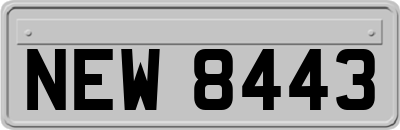 NEW 8443